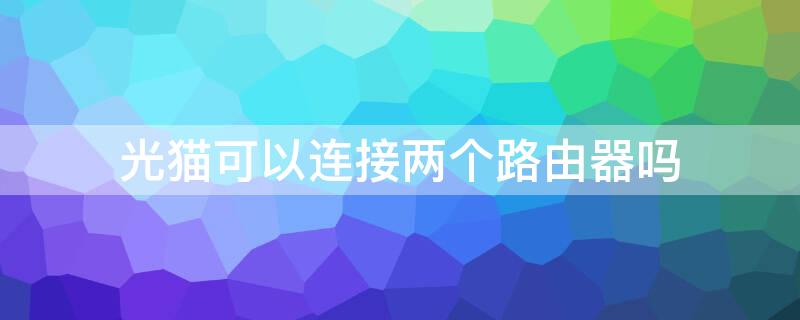 光猫可以连接两个路由器吗